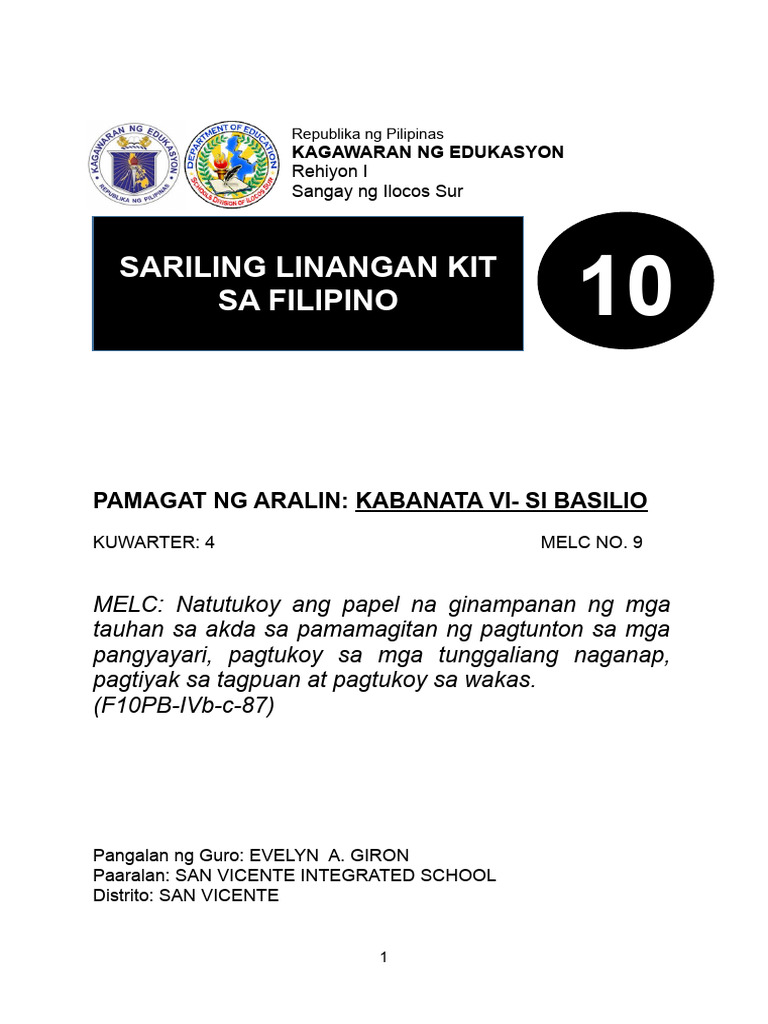 KAGAWARAN NG EDUKASYON
REPUBLIKA NG PILIPINAS

DEPARTMENT OF EDUCATION
SCHOOLS DIVISION OF ILOCOS SUR

Republika ng Pilipinas
KAGAWARAN NG EDUKASYON
Rehiyon I
Sangay ng Ilocos Sur

SARILING LINANGAN KIT SA FILIPINO

10

PAMAGAT NG ARALIN: KABANATA VI- SI BASILIO

KUWARTER: 4

MELC NO. 9

MELC: Natutukoy ang papel na ginampanan ng mga tauhan sa akda sa pamamagitan ng pagtunton sa mga pangyayari, pagtukoy sa mga tunggaliang naganap, pagtiyak sa tagpuan at pagtukoy sa wakas. (F10PB-IVb-c-87)

Pangalan ng Guro: EVELYN A. GIRON
Paaralan: SAN VICENTE INTEGRATED SCHOOL
Distrito: SAN VICENTE

1